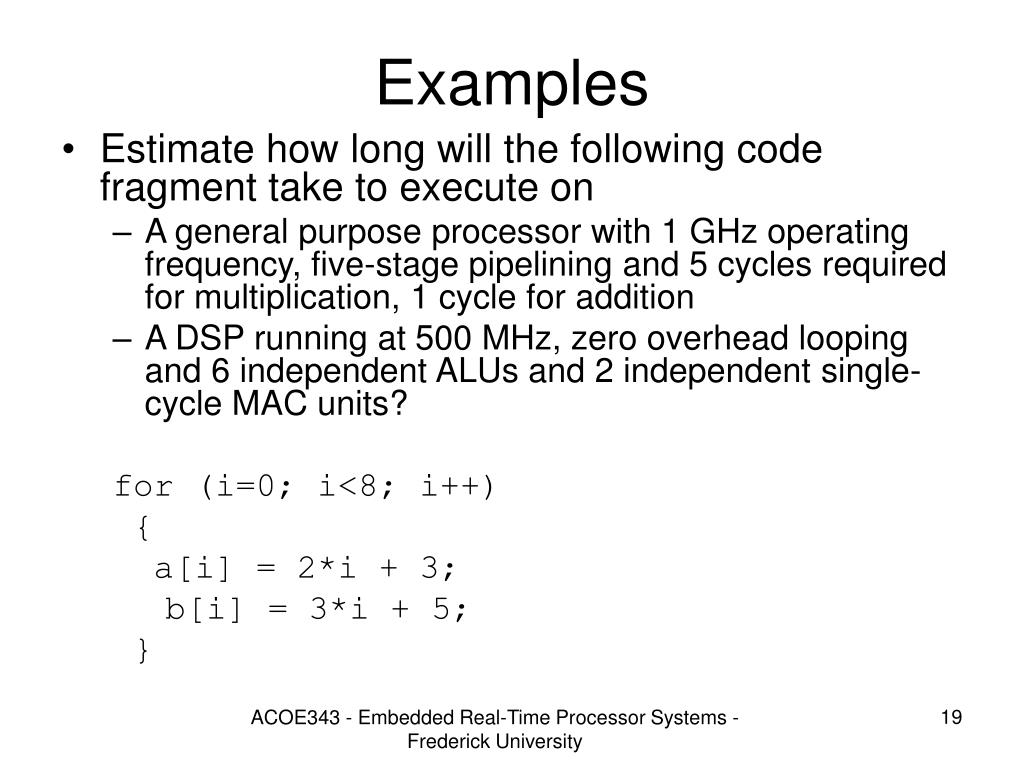 Examples

• Estimate how long will the following code fragment take to execute on
  – A general purpose processor with 1 GHz operating frequency, five-stage pipelining and 5 cycles required for multiplication, 1 cycle for addition
  – A DSP running at 500 MHz, zero overhead looping and 6 independent ALUs and 2 independent single-cycle MAC units?

for (i=0; i<8; i++)
 {
  a[i] = 2*i + 3;
   b[i] = 3*i + 5;
 }

ACOE343 - Embedded Real-Time Processor Systems - Frederick University

19